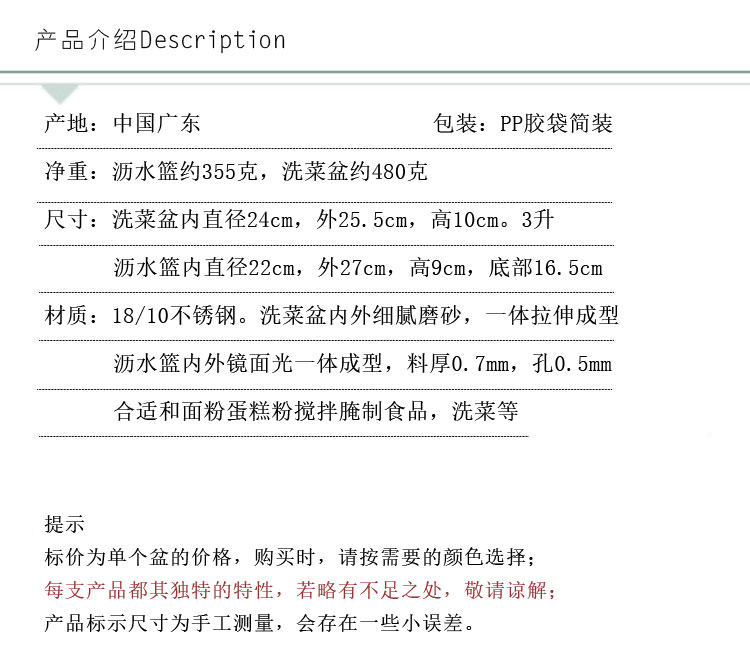 产品介绍Description

产地：中国广东 包装：PP胶袋简装

净重：沥水篮约355克，洗菜盆约480克

尺寸：洗菜盆内直径24cm，外25.5cm，高10cm。3升

沥水篮内直径22cm，外27cm，高9cm，底部16.5cm

材质：18/10不锈钢。洗菜盆内外细腻磨砂，一体拉伸成型

沥水篮内外镜面光一体成型，料厚0.7mm，孔0.5mm

合适和面粉蛋糕粉搅拌腌制食品，洗菜等

提示

标价为单个盆的价格，购买时，请按需要的颜色选择；

每支产品都其独特的特性，若略有不足之处，敬请谅解；

产品标示尺寸为手工测量，会存在一些小误差。